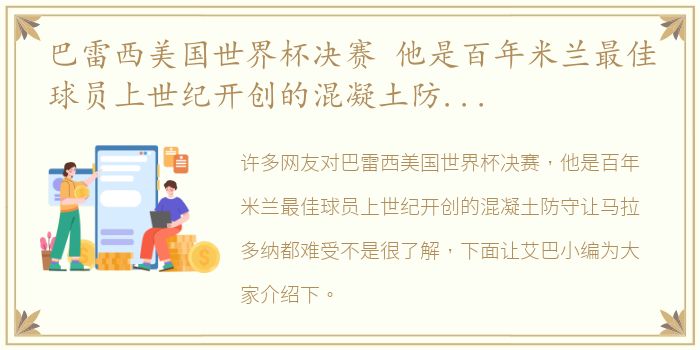 巴雷西美国世界杯决赛 他是百年米兰最佳球员上世纪开创的混凝土防...

许多网友对巴雷西美国世界杯决赛，他是百年米兰最佳球员上世纪开创的混凝土防守让马拉多纳都难受不是很了解，下面让艾巴小编为大家介绍下。